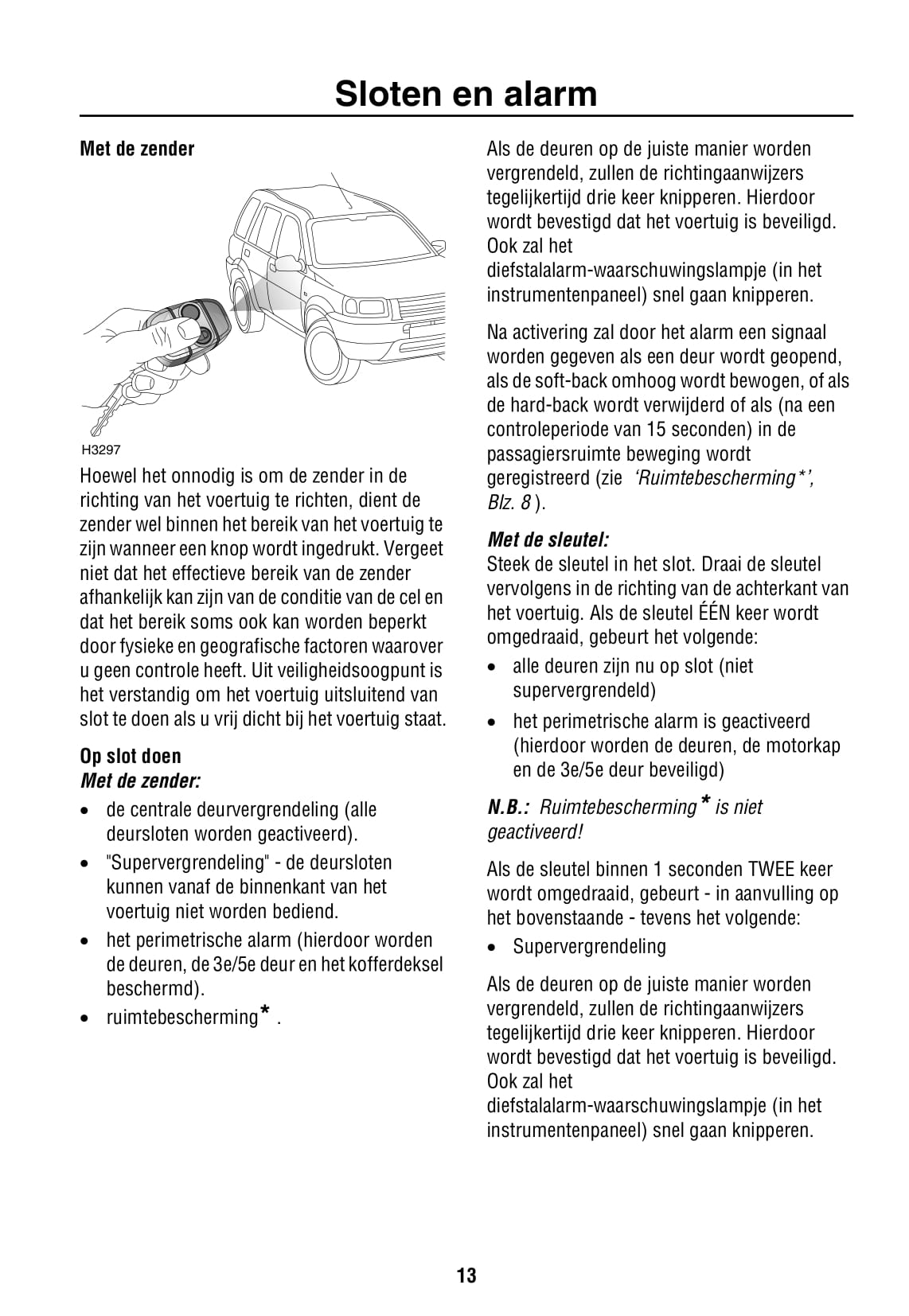 Sloten en alarm

Met de zender

H3297

Hoewel het onnodig is om de zender in de richting van het voertuig te richten, dient de zender wel binnen het bereik van het voertuig te zijn wanneer een knop wordt ingedrukt. Vergeet niet dat het effectieve bereik van de zender afhankelijk kan zijn van de conditie van de cel en dat het bereik soms ook kan worden beperkt door fysieke en geografische factoren waarover u geen controle heeft. Uit veiligheidsoogpunt is het verstandig om het voertuig uitsluitend van slot te doen als u vrij dicht bij het voertuig staat.

Op slot doen
Met de zender:

• de centrale deurvergrendeling (alle deursloten worden geactiveerd).
• "Supervergrendeling" - de deursloten kunnen vanaf de binnenkant van het voertuig niet worden bediend.
• het perimetrische alarm (hierdoor worden de deuren, de 3e/5e deur en het kofferdeksel beschermd).
• ruimtebescherming* .

Als de deuren op de juiste manier worden vergrendeld, zullen de richtingaanwijzers tegelijkertijd drie keer knipperen. Hierdoor wordt bevestigd dat het voertuig is beveiligd. Ook zal het diefstalalarm-waarschuwingslampje (in het instrumentenpaneel) snel gaan knipperen.

Na activering zal door het alarm een signaal worden gegeven als een deur wordt geopend, als de soft-back omhoog wordt bewogen, of als de hard-back wordt verwijderd of als (na een controleperiode van 15 seconden) in de passagiersruimte beweging wordt geregistreerd (zie 'Ruimtebescherming*', Blz. 8 ).

Met de sleutel:
Steek de sleutel in het slot. Draai de sleutel vervolgens in de richting van de achterkant van het voertuig. Als de sleutel ÉÉN keer wordt omgedraaid, gebeurt het volgende:

• alle deuren zijn nu op slot (niet supervergrendeld)
• het perimetrische alarm is geactiveerd (hierdoor worden de deuren, de motorkap en de 3e/5e deur beveiligd)

N.B.: Ruimtebescherming* is niet geactiveerd!

Als de sleutel binnen 1 seconden TWEE keer wordt omgedraaid, gebeurt - in aanvulling op het bovenstaande - tevens het volgende:

• Supervergrendeling

Als de deuren op de juiste manier worden vergrendeld, zullen de richtingaanwijzers tegelijkertijd drie keer knipperen. Hierdoor wordt bevestigd dat het voertuig is beveiligd. Ook zal het diefstalalarm-waarschuwingslampje (in het instrumentenpaneel) snel gaan knipperen.

13